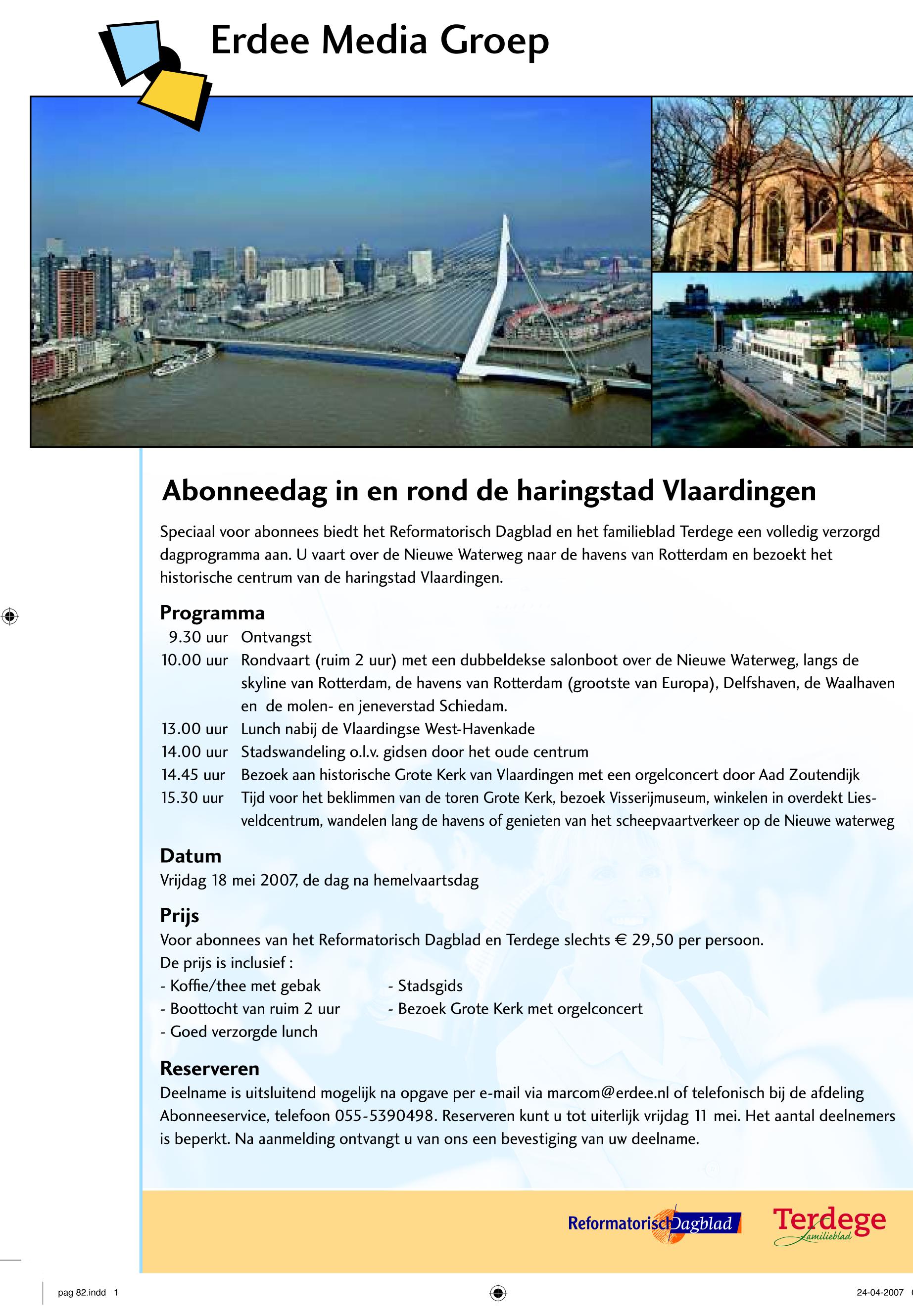 Erdee Media Groep

Abonneedag in en rond de haringstad Vlaardingen

Speciaal voor abonnees biedt het Reformatorisch Dagblad en het familieblad Terdege een volledig verzorgd dagprogramma aan. U vaart over de Nieuwe Waterweg naar de havens van Rotterdam en bezoekt het historische centrum van de haringstad Vlaardingen.

Programma

9.30 uur Ontvangst
10.00 uur Rondvaart (ruim 2 uur) met een dubbeldekse salonboot over de Nieuwe Waterweg, langs de skyline van Rotterdam, de havens van Rotterdam (grootste van Europa), Delfshaven, de Waalhaven en de molen- en jeneverstad Schiedam.
13.00 uur Lunch nabij de Vlaardingse West-Havenkade
14.00 uur Stadswandeling o.l.v. gidsen door het oude centrum
14.45 uur Bezoek aan historische Grote Kerk van Vlaardingen met een orgelconcert door Aad Zoutendijk
15.30 uur Tijd voor het beklimmen van de toren Grote Kerk, bezoek Visserijmuseum, winkelen in overdekt Liesveldcentrum, wandelen lang de havens of genieten van het scheepvaartverkeer op de Nieuwe waterweg

Datum

Vrijdag 18 mei 2007, de dag na hemelvaartsdag

Prijs

Voor abonnees van het Reformatorisch Dagblad en Terdege slechts € 29,50 per persoon.
De prijs is inclusief :
- Koffie/thee met gebak
- Boottocht van ruim 2 uur
- Goed verzorgde lunch
- Stadsgids
- Bezoek Grote Kerk met orgelconcert

Reserveren

Deelname is uitsluitend mogelijk na opgave per e-mail via marcom@erdee.nl of telefonisch bij de afdeling Abonneeservice, telefoon 055-5390498. Reserveren kunt u tot uiterlijk vrijdag 11 mei. Het aantal deelnemers is beperkt. Na aanmelding ontvangt u van ons een bevestiging van uw deelname.

Reformatorisch Dagblad
Terdege familieblad

pag 82.indd 1
24-04-2007